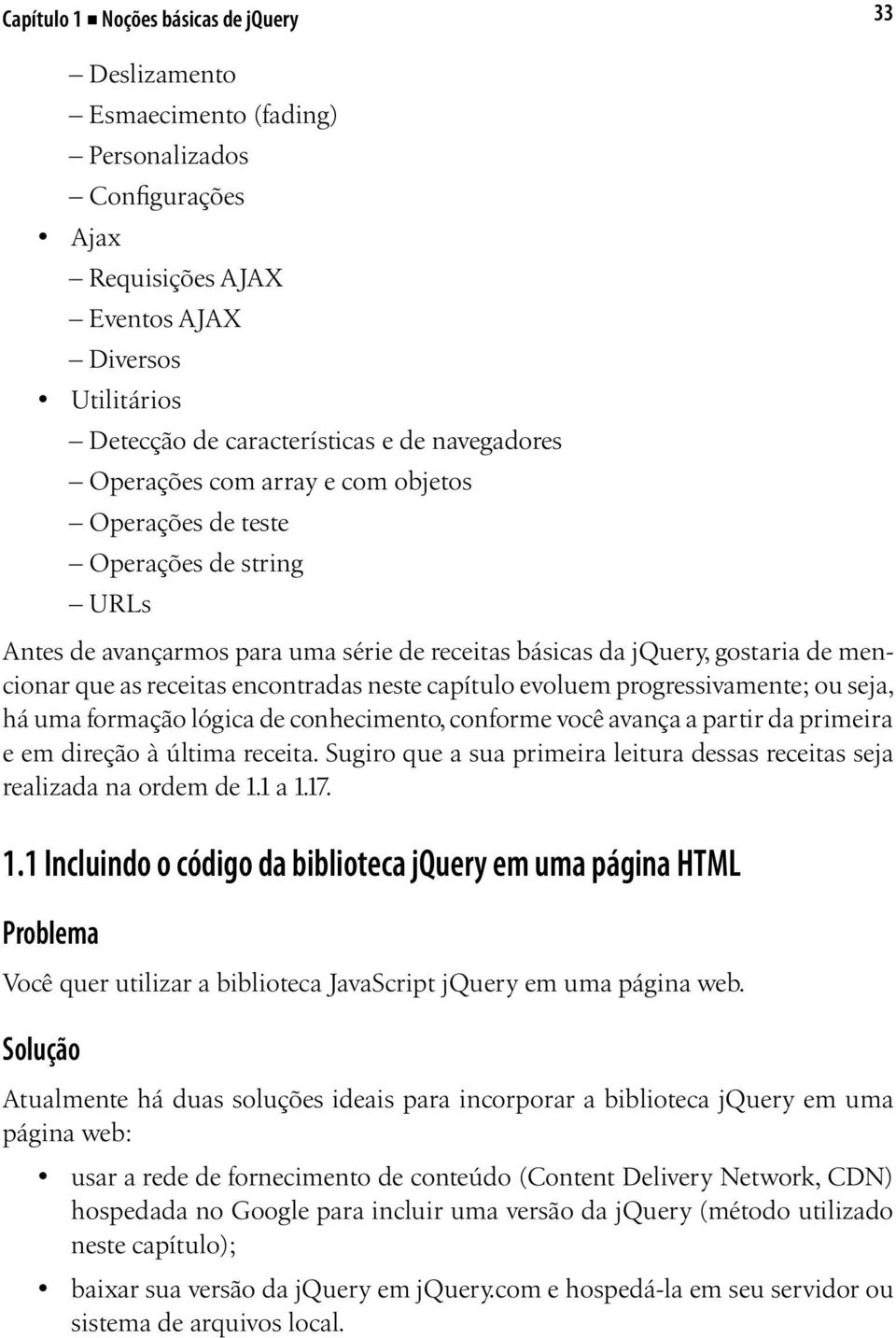 Capítulo 1 ■ Noções básicas de jQuery 33

– Deslizamento
– Esmaecimento (fading)
– Personalizados
– Configurações
• Ajax
– Requisições AJAX
– Eventos AJAX
– Diversos
• Utilitários
– Detecção de características e de navegadores
– Operações com array e com objetos
– Operações de teste
– Operações de string
– URLs

Antes de avançarmos para uma série de receitas básicas da jQuery, gostaria de mencionar que as receitas encontradas neste capítulo evoluem progressivamente; ou seja, há uma formação lógica de conhecimento, conforme você avança a partir da primeira e em direção à última receita. Sugiro que a sua primeira leitura dessas receitas seja realizada na ordem de 1.1 a 1.17.

1.1 Incluindo o código da biblioteca jQuery em uma página HTML

Problema

Você quer utilizar a biblioteca JavaScript jQuery em uma página web.

Solução

Atualmente há duas soluções ideais para incorporar a biblioteca jQuery em uma página web:

• usar a rede de fornecimento de conteúdo (Content Delivery Network, CDN) hospedada no Google para incluir uma versão da jQuery (método utilizado neste capítulo);
• baixar sua versão da jQuery em jQuery.com e hospedá-la em seu servidor ou sistema de arquivos local.